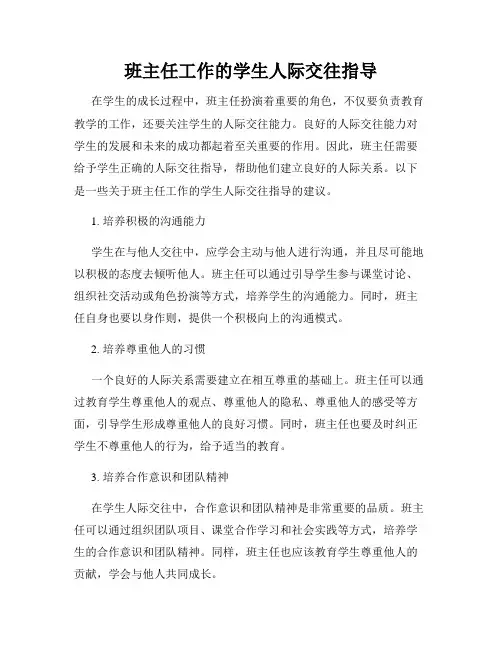 班主任工作的学生人际交往指导

在学生的成长过程中，班主任扮演着重要的角色，不仅要负责教育教学的工作，还要关注学生的人际交往能力。良好的人际交往能力对学生的发展和未来的成功都起着至关重要的作用。因此，班主任需要给予学生正确的人际交往指导，帮助他们建立良好的人际关系。以下是一些关于班主任工作的学生人际交往指导的建议。

1. 培养积极的沟通能力

学生在与他人交往中，应学会主动与他人进行沟通，并且尽可能地以积极的态度去倾听他人。班主任可以通过引导学生参与课堂讨论、组织社交活动或角色扮演等方式，培养学生的沟通能力。同时，班主任自身也要以身作则，提供一个积极向上的沟通模式。

2. 培养尊重他人的习惯

一个良好的人际关系需要建立在相互尊重的基础上。班主任可以通过教育学生尊重他人的观点、尊重他人的隐私、尊重他人的感受等方面，引导学生形成尊重他人的良好习惯。同时，班主任也要及时纠正学生不尊重他人的行为，给予适当的教育。

3. 培养合作意识和团队精神

在学生人际交往中，合作意识和团队精神是非常重要的品质。班主任可以通过组织团队项目、课堂合作学习和社会实践等方式，培养学生的合作意识和团队精神。同样，班主任也应该教育学生尊重他人的贡献，学会与他人共同成长。